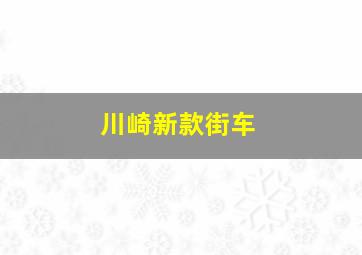 川崎新款街车